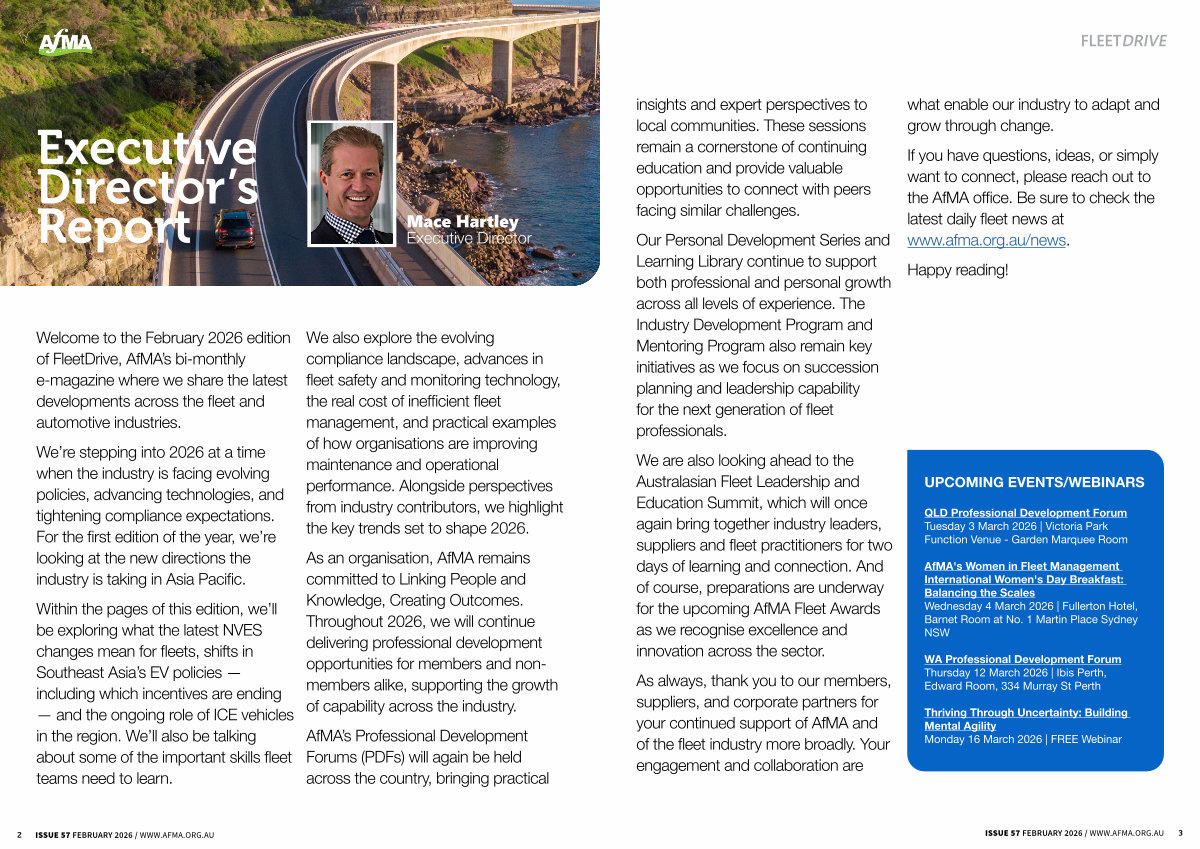 AfMA

FLEETDRIVE

Executive Director's Report

Mace Hartley
Executive Director

Welcome to the February 2026 edition of FleetDrive, AfMA's bi-monthly e-magazine where we share the latest developments across the fleet and automotive industries.

We're stepping into 2026 at a time when the industry is facing evolving policies, advancing technologies, and tightening compliance expectations. For the first edition of the year, we're looking at the new directions the industry is taking in Asia Pacific.

Within the pages of this edition, we'll be exploring what the latest NVES changes mean for fleets, shifts in Southeast Asia's EV policies — including which incentives are ending — and the ongoing role of ICE vehicles in the region. We'll also be talking about some of the important skills fleet teams need to learn.

We also explore the evolving compliance landscape, advances in fleet safety and monitoring technology, the real cost of inefficient fleet management, and practical examples of how organisations are improving maintenance and operational performance. Alongside perspectives from industry contributors, we highlight the key trends set to shape 2026.

As an organisation, AfMA remains committed to Linking People and Knowledge, Creating Outcomes. Throughout 2026, we will continue delivering professional development opportunities for members and non-members alike, supporting the growth of capability across the industry.

AfMA's Professional Development Forums (PDFs) will again be held across the country, bringing practical insights and expert perspectives to local communities. These sessions remain a cornerstone of continuing education and provide valuable opportunities to connect with peers facing similar challenges.

Our Personal Development Series and Learning Library continue to support both professional and personal growth across all levels of experience. The Industry Development Program and Mentoring Program also remain key initiatives as we focus on succession planning and leadership capability for the next generation of fleet professionals.

We are also looking ahead to the Australasian Fleet Leadership and Education Summit, which will once again bring together industry leaders, suppliers and fleet practitioners for two days of learning and connection. And of course, preparations are underway for the upcoming AfMA Fleet Awards as we recognise excellence and innovation across the sector.

As always, thank you to our members, suppliers, and corporate partners for your continued support of AfMA and of the fleet industry more broadly. Your engagement and collaboration are what enable our industry to adapt and grow through change.

If you have questions, ideas, or simply want to connect, please reach out to the AfMA office. Be sure to check the latest daily fleet news at www.afma.org.au/news.

Happy reading!

UPCOMING EVENTS/WEBINARS

QLD Professional Development Forum
Tuesday 3 March 2026 | Victoria Park Function Venue - Garden Marquee Room

AfMA's Women in Fleet Management International Women's Day Breakfast: Balancing the Scales
Wednesday 4 March 2026 | Fullerton Hotel, Barnet Room at No. 1 Martin Place Sydney NSW

WA Professional Development Forum
Thursday 12 March 2026 | Ibis Perth, Edward Room, 334 Murray St Perth

Thriving Through Uncertainty: Building Mental Agility
Monday 16 March 2026 | FREE Webinar

2 ISSUE 57 FEBRUARY 2026 / WWW.AFMA.ORG.AU

ISSUE 57 FEBRUARY 2026 / WWW.AFMA.ORG.AU 3